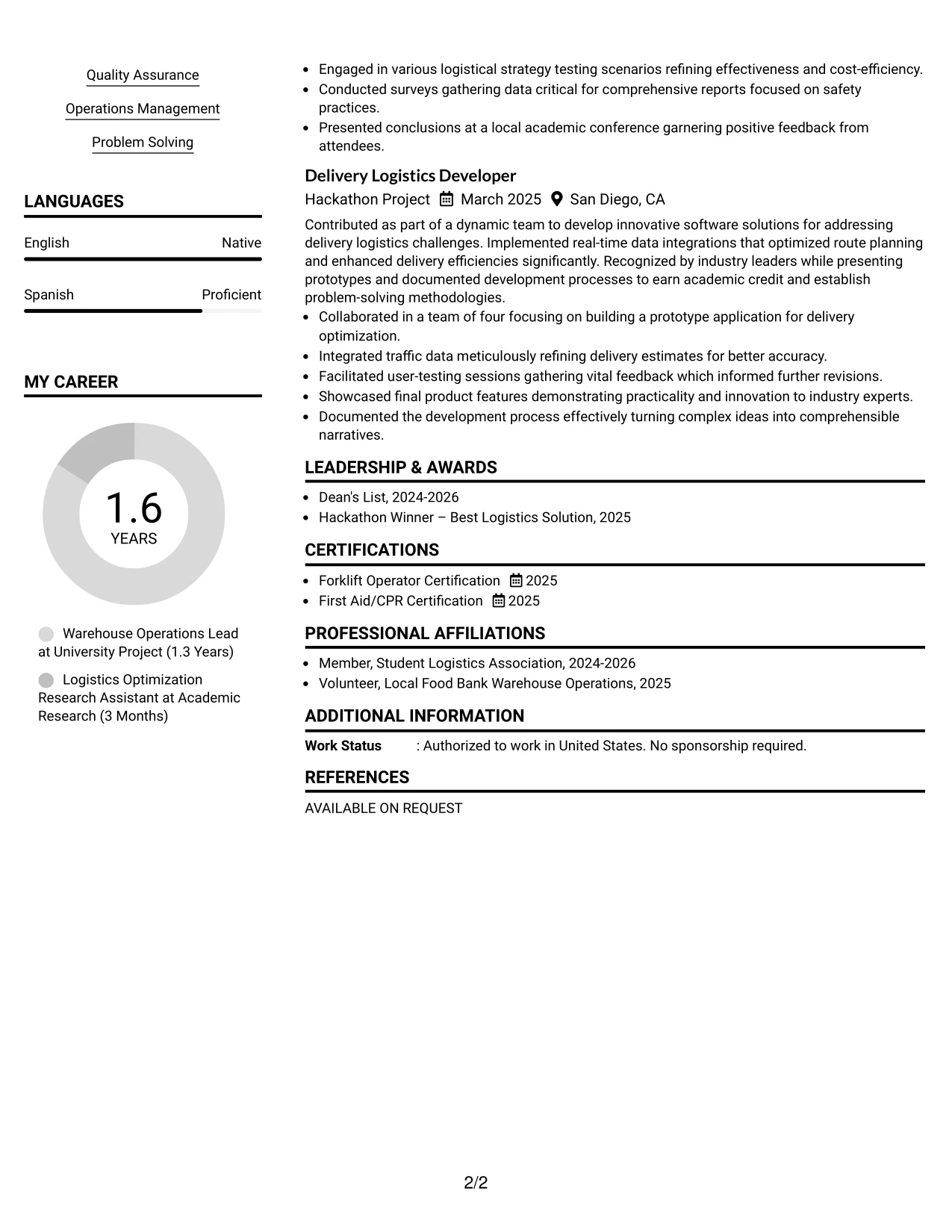 Quality Assurance

Operations Management

Problem Solving

LANGUAGES

English Native

Spanish Proficient

MY CAREER

1.6
YEARS

Warehouse Operations Lead at University Project (1.3 Years)

Logistics Optimization Research Assistant at Academic Research (3 Months)

- Engaged in various logistical strategy testing scenarios refining effectiveness and cost-efficiency.
- Conducted surveys gathering data critical for comprehensive reports focused on safety practices.
- Presented conclusions at a local academic conference garnering positive feedback from attendees.

Delivery Logistics Developer
Hackathon Project March 2025 San Diego, CA

Contributed as part of a dynamic team to develop innovative software solutions for addressing delivery logistics challenges. Implemented real-time data integrations that optimized route planning and enhanced delivery efficiencies significantly. Recognized by industry leaders while presenting prototypes and documented development processes to earn academic credit and establish problem-solving methodologies.
- Collaborated in a team of four focusing on building a prototype application for delivery optimization.
- Integrated traffic data meticulously refining delivery estimates for better accuracy.
- Facilitated user-testing sessions gathering vital feedback which informed further revisions.
- Showcased final product features demonstrating practicality and innovation to industry experts.
- Documented the development process effectively turning complex ideas into comprehensible narratives.

LEADERSHIP & AWARDS
- Dean's List, 2024-2026
- Hackathon Winner – Best Logistics Solution, 2025

CERTIFICATIONS
- Forklift Operator Certification 2025
- First Aid/CPR Certification 2025

PROFESSIONAL AFFILIATIONS
- Member, Student Logistics Association, 2024-2026
- Volunteer, Local Food Bank Warehouse Operations, 2025

ADDITIONAL INFORMATION
Work Status : Authorized to work in United States. No sponsorship required.

REFERENCES
AVAILABLE ON REQUEST

2/2